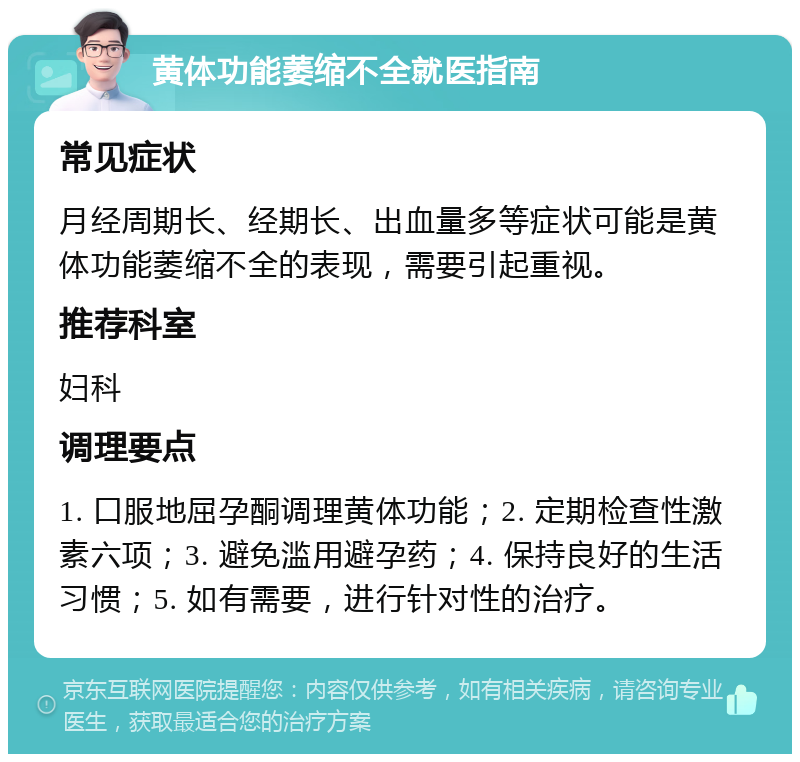 黄体功能萎缩不全就医指南

常见症状

月经周期长、经期长、出血量多等症状可能是黄体功能萎缩不全的表现，需要引起重视。

推荐科室

妇科

调理要点

1. 口服地屈孕酮调理黄体功能；2. 定期检查性激素六项；3. 避免滥用避孕药；4. 保持良好的生活习惯；5. 如有需要，进行针对性的治疗。

京东互联网医院提醒您：内容仅供参考，如有相关疾病，请咨询专业医生，获取最适合您的治疗方案